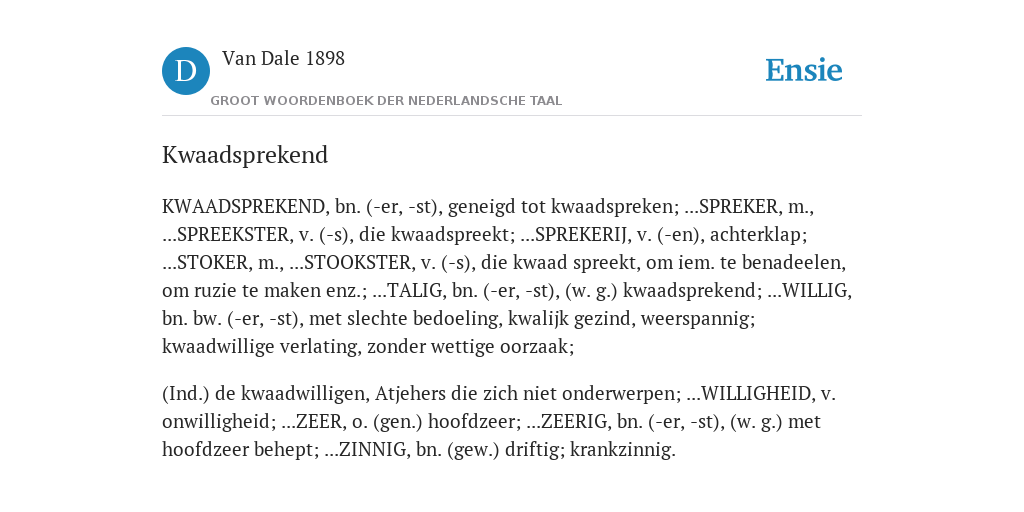 D

Van Dale 1898

GROOT WOORDENBOEK DER NEDERLANDSCHE TAAL

Ensie

Kwaadsprekend

KWAADSPREKEND, bn. (-er, -st), geneigd tot kwaadspreken; ...SPREKER, m., ...SPREEKSTER, v. (-s), die kwaadspreekt; ...SPREKERIJ, v. (-en), achterklap; ...STOKER, m., ...STOOKSTER, v. (-s), die kwaad spreekt, om iem. te benadeelen, om ruzie te maken enz.; ...TALIG, bn. (-er, -st), (w. g.) kwaadsprekend; ...WILLIG, bn. bw. (-er, -st), met slechte bedoeling, kwalijk gezind, weerspannig; kwaadwillige verlating, zonder wettige oorzaak;

(Ind.) de kwaadwilligen, Atjehers die zich niet onderwerpen; ...WILLIGHEID, v. onwilligheid; ...ZEER, o. (gen.) hoofdzeer; ...ZEERIG, bn. (-er, -st), (w. g.) met hoofdzeer behept; ...ZINNIG, bn. (gew.) driftig; krankzinnig.